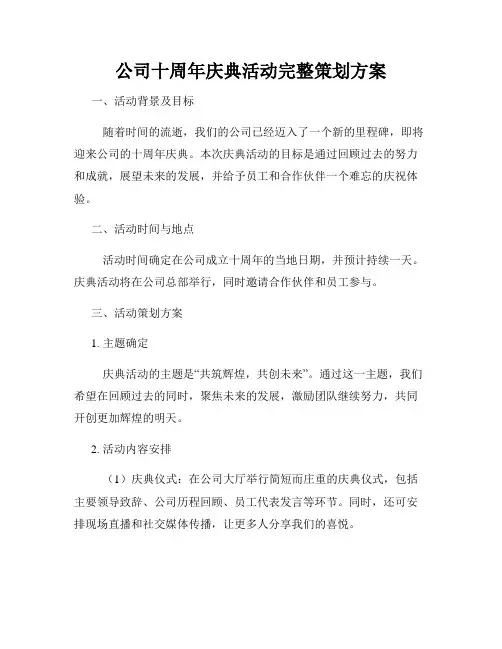 公司十周年庆典活动完整策划方案

一、活动背景及目标

随着时间的流逝，我们的公司已经迈入了一个新的里程碑，即将迎来公司的十周年庆典。本次庆典活动的目标是通过回顾过去的努力和成就，展望未来的发展，并给予员工和合作伙伴一个难忘的庆祝体验。

二、活动时间与地点

活动时间确定在公司成立十周年的当地日期，并预计持续一天。庆典活动将在公司总部举行，同时邀请合作伙伴和员工参与。

三、活动策划方案

1. 主题确定

庆典活动的主题是“共筑辉煌，共创未来”。通过这一主题，我们希望在回顾过去的同时，聚焦未来的发展，激励团队继续努力，共同开创更加辉煌的明天。

2. 活动内容安排

（1）庆典仪式：在公司大厅举行简短而庄重的庆典仪式，包括主要领导致辞、公司历程回顾、员工代表发言等环节。同时，还可安排现场直播和社交媒体传播，让更多人分享我们的喜悦。